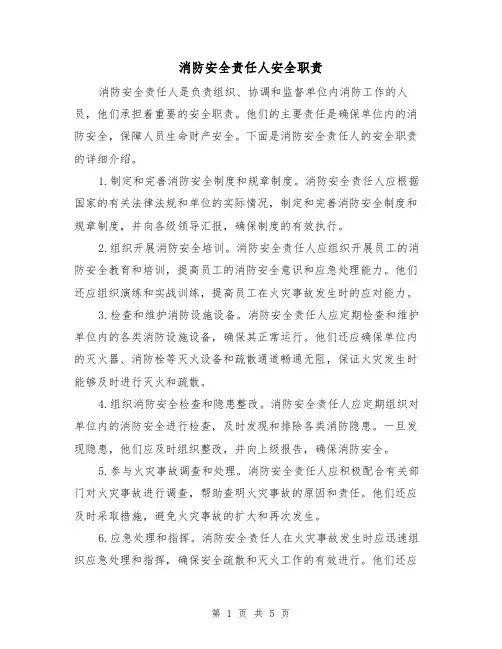 消防安全责任人安全职责

消防安全责任人是负责组织、协调和监督单位内消防工作的人员，他们承担着重要的安全职责。他们的主要责任是确保单位内的消防安全，保障人员生命财产安全。下面是消防安全责任人的安全职责的详细介绍。

1.制定和完善消防安全制度和规章制度。消防安全责任人应根据国家的有关法律法规和单位的实际情况，制定和完善消防安全制度和规章制度，并向各级领导汇报，确保制度的有效执行。

2.组织开展消防安全培训。消防安全责任人应组织开展员工的消防安全教育和培训，提高员工的消防安全意识和应急处理能力。他们还应组织演练和实战训练，提高员工在火灾事故发生时的应对能力。

3.检查和维护消防设施设备。消防安全责任人应定期检查和维护单位内的各类消防设施设备，确保其正常运行。他们还应确保单位内的灭火器、消防栓等灭火设备和疏散通道畅通无阻，保证火灾发生时能够及时进行灭火和疏散。

4.组织消防安全检查和隐患整改。消防安全责任人应定期组织对单位内的消防安全进行检查，及时发现和排除各类消防隐患。一旦发现隐患，他们应及时组织整改，并向上级报告，确保消防安全。

5.参与火灾事故调查和处理。消防安全责任人应积极配合有关部门对火灾事故进行调查，帮助查明火灾事故的原因和责任。他们还应及时采取措施，避免火灾事故的扩大和再次发生。

6.应急处理和指挥。消防安全责任人在火灾事故发生时应迅速组织应急处理和指挥，确保安全疏散和灭火工作的有效进行。他们还应

第 1 页 共 5 页